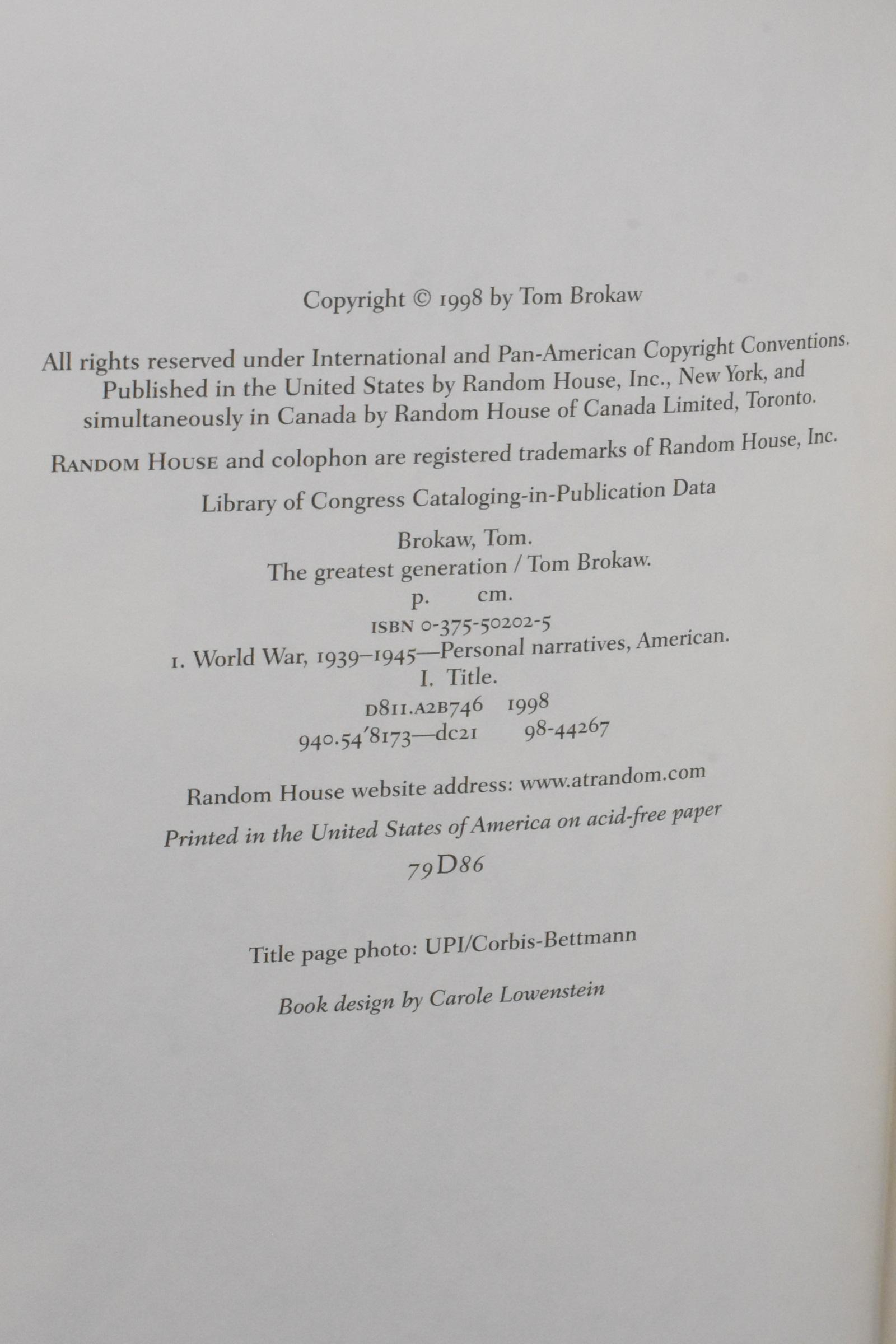 Copyright © 1998 by Tom Brokaw

All rights reserved under International and Pan-American Copyright Conventions. Published in the United States by Random House, Inc., New York, and simultaneously in Canada by Random House of Canada Limited, Toronto.

RANDOM HOUSE and colophon are registered trademarks of Random House, Inc.

Library of Congress Cataloging-in-Publication Data

Brokaw, Tom.
The greatest generation / Tom Brokaw.
p. cm.
ISBN 0-375-50202-5
1. World War, 1939–1945—Personal narratives, American.
I. Title.
D811.A2B746 1998
940.54′8173—dc21 98-44267

Random House website address: www.atrandom.com

Printed in the United States of America on acid-free paper

79D86

Title page photo: UPI/Corbis-Bettmann

Book design by Carole Lowenstein